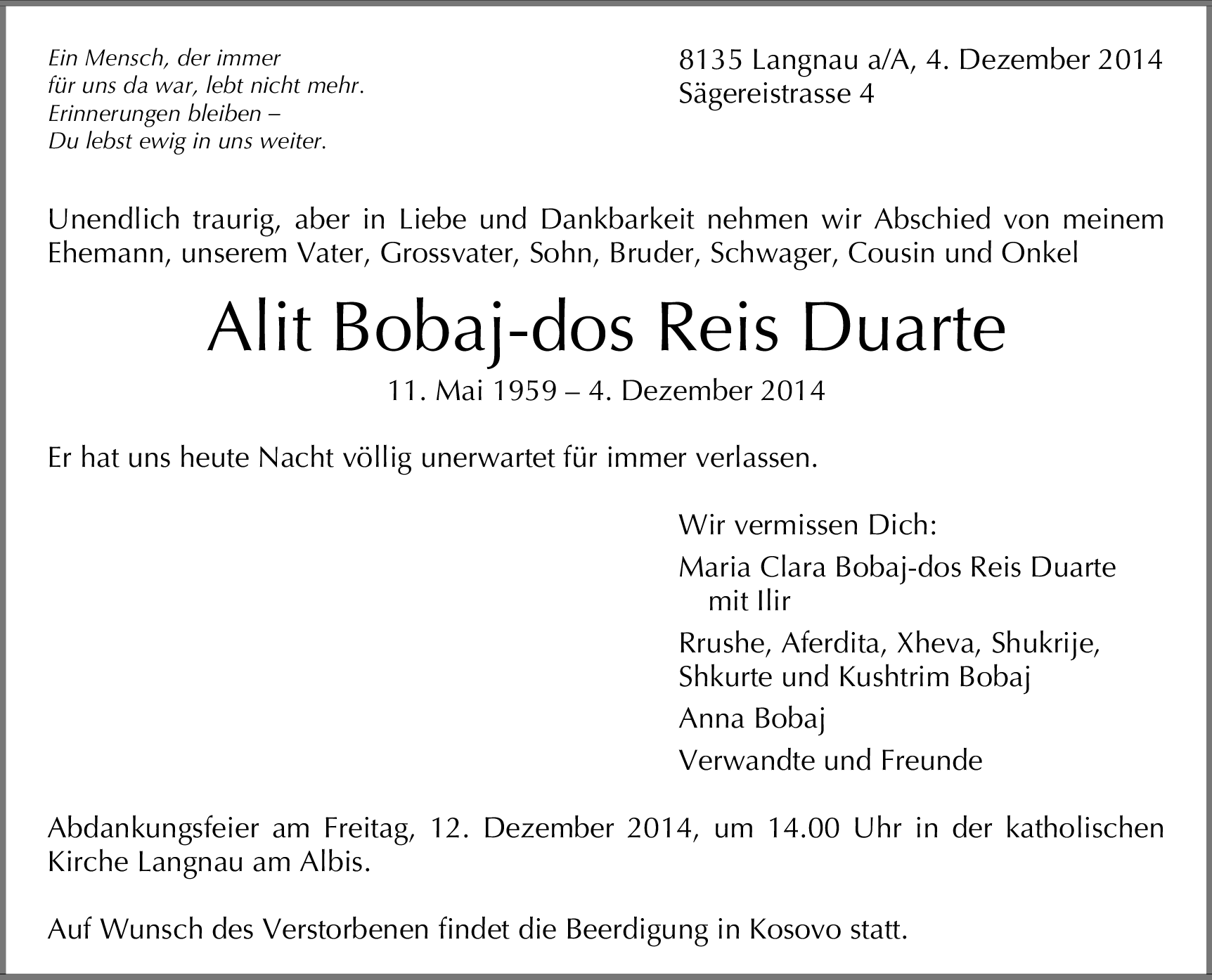 Ein Mensch, der immer
für uns da war, lebt nicht mehr.
Erinnerungen bleiben –
Du lebst ewig in uns weiter.

8135 Langnau a/A, 4. Dezember 2014
Sägereistrasse 4

Unendlich traurig, aber in Liebe und Dankbarkeit nehmen wir Abschied von meinem Ehemann, unserem Vater, Grossvater, Sohn, Bruder, Schwager, Cousin und Onkel

Alit Bobaj-dos Reis Duarte

11. Mai 1959 – 4. Dezember 2014

Er hat uns heute Nacht völlig unerwartet für immer verlassen.

Wir vermissen Dich:

Maria Clara Bobaj-dos Reis Duarte
mit Ilir

Rrushe, Aferdita, Xheva, Shukrije,
Shkurte und Kushtrim Bobaj

Anna Bobaj

Verwandte und Freunde

Abdankungsfeier am Freitag, 12. Dezember 2014, um 14.00 Uhr in der katholischen Kirche Langnau am Albis.

Auf Wunsch des Verstorbenen findet die Beerdigung in Kosovo statt.